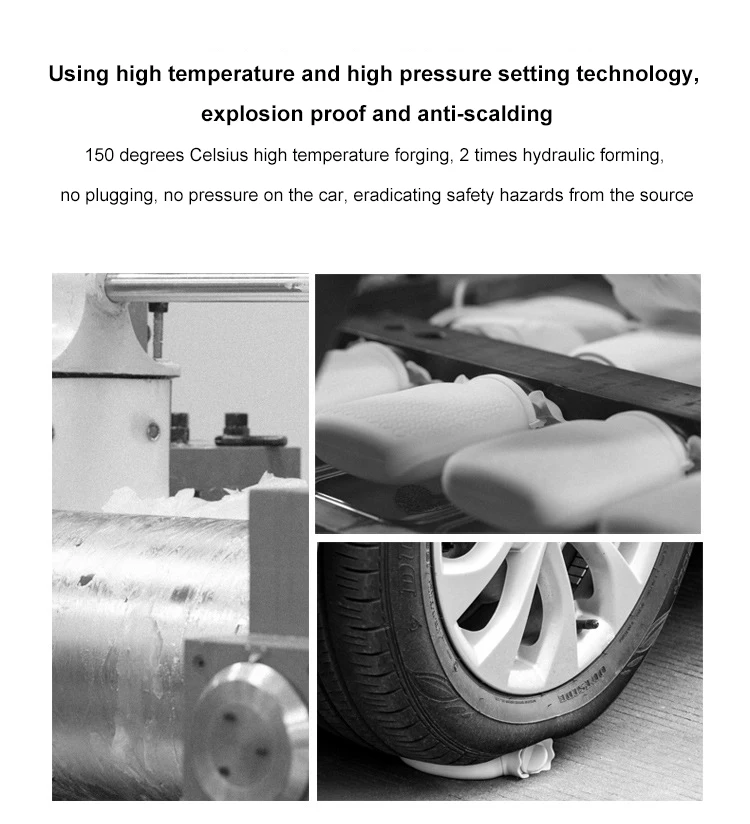 Using high temperature and high pressure setting technology, explosion proof and anti-scalding

150 degrees Celsius high temperature forging, 2 times hydraulic forming, no plugging, no pressure on the car, eradicating safety hazards from the source